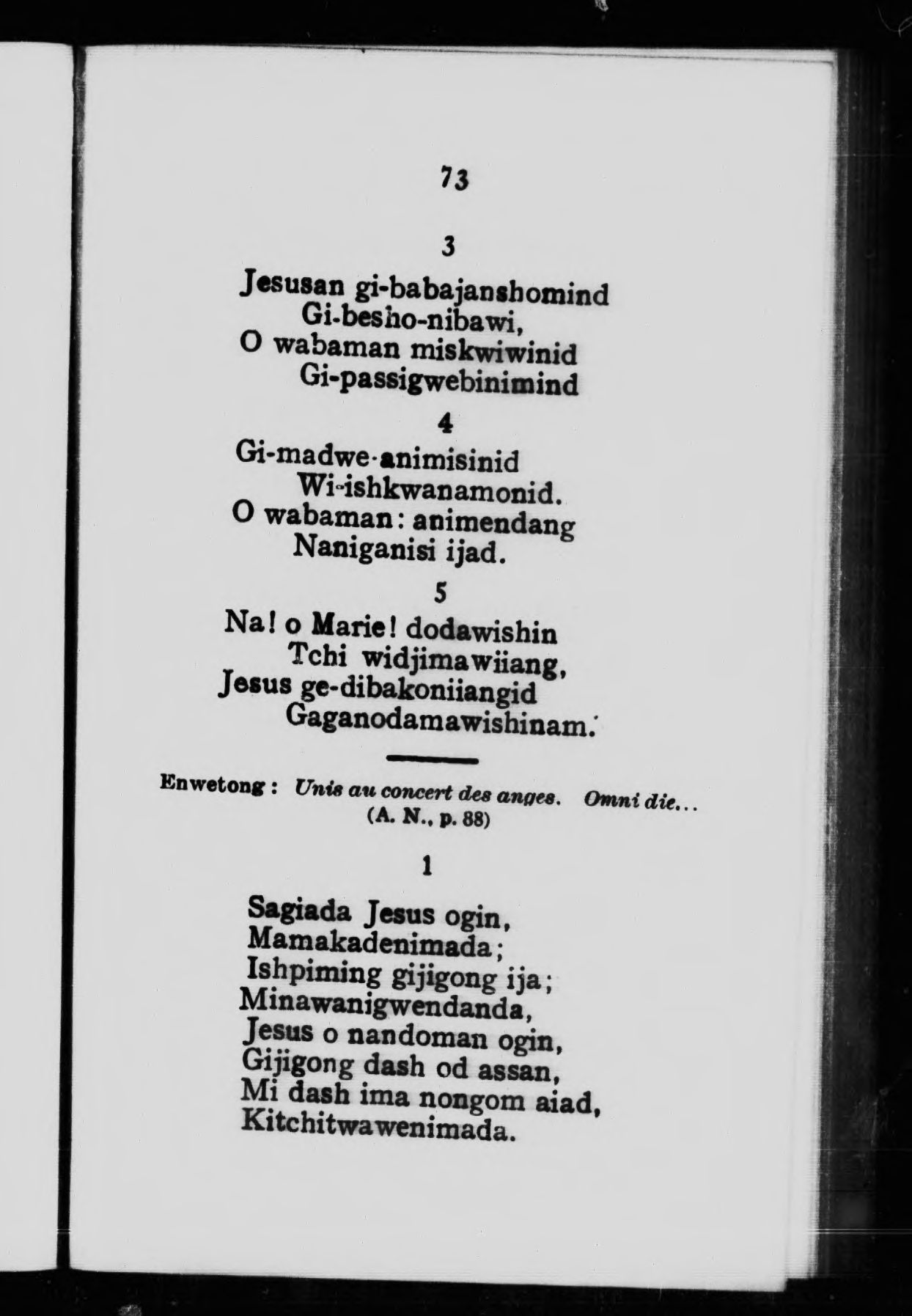 73

3

Jesusan gi-babajanshomind
Gi-besho-nibawi,
O wabaman miskwiwinid
Gi-passigwebinimind

4

Gi-madwe-animisinid
Wi-ishkwanamonid.
O wabaman: animendang
Naniganisi ijad.

5

Na! o Marie! dodawishin
Tchi widjimawiiang,
Jesus ge-dibakoniiangid
Gaganodamawishinam.

Enwetong: Unis au concert des anges. Omni die...
(A. N., p. 88)

1

Sagiada Jesus ogin,
Mamakadenimada;
Ishpiming gijigong ija;
Minawanigwendanda,
Jesus o nandoman ogin,
Gijigong dash od assan,
Mi dash ima nongom aiad,
Kitchitwawenimada.